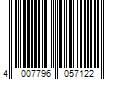 4 007796 057122